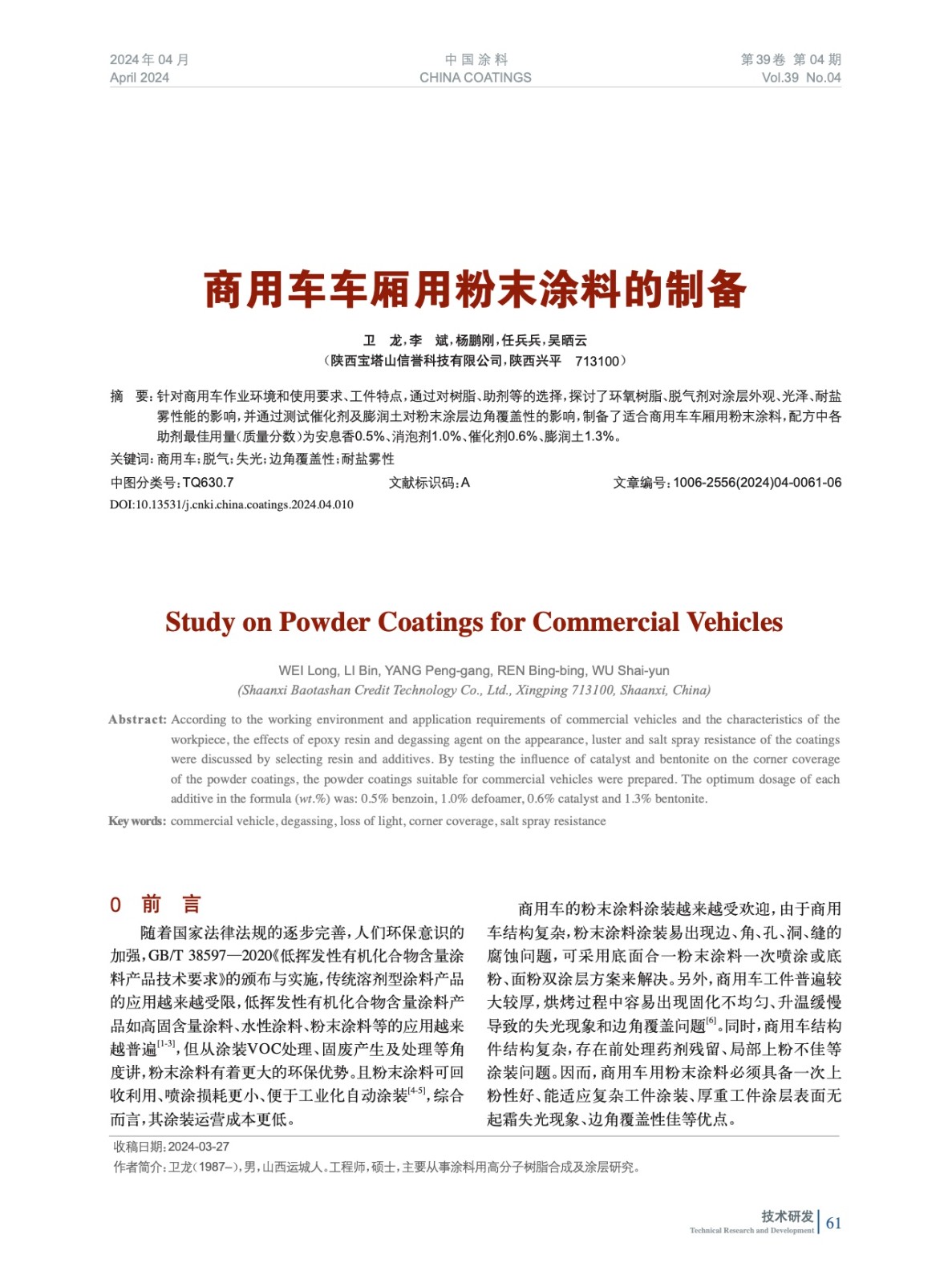 2024年04月
April 2024

中国涂料
CHINA COATINGS

第39卷 第04期
Vol.39 No.04

商用车车厢用粉末涂料的制备

卫 龙，李 斌，杨鹏刚，任兵兵，吴晒云
（陕西宝塔山信誉科技有限公司，陕西兴平 713100）

摘 要：针对商用车作业环境和使用要求、工件特点，通过对树脂、助剂等的选择，探讨了环氧树脂、脱气剂对涂层外观、光泽、耐盐雾性能的影响，并通过测试催化剂及膨润土对粉末涂层边角覆盖性的影响，制备了适合商用车车厢用粉末涂料，配方中各助剂最佳用量（质量分数）为安息香0.5%、消泡剂1.0%、催化剂0.6%、膨润土1.3%。

关键词：商用车；脱气；失光；边角覆盖性；耐盐雾性

中图分类号：TQ630.7 文献标识码：A 文章编号：1006-2556(2024)04-0061-06

DOI:10.13531/j.cnki.china.coatings.2024.04.010

Study on Powder Coatings for Commercial Vehicles

WEI Long, LI Bin, YANG Peng-gang, REN Bing-bing, WU Shai-yun
(Shaanxi Baotashan Credit Technology Co., Ltd., Xingping 713100, Shaanxi, China)

Abstract: According to the working environment and application requirements of commercial vehicles and the characteristics of the workpiece, the effects of epoxy resin and degassing agent on the appearance, luster and salt spray resistance of the coatings were discussed by selecting resin and additives. By testing the influence of catalyst and bentonite on the corner coverage of the powder coatings, the powder coatings suitable for commercial vehicles were prepared. The optimum dosage of each additive in the formula (wt.%) was: 0.5% benzoin, 1.0% defoamer, 0.6% catalyst and 1.3% bentonite.

Key words: commercial vehicle, degassing, loss of light, corner coverage, salt spray resistance

0 前 言

随着国家法律法规的逐步完善，人们环保意识的加强，GB/T 38597—2020《低挥发性有机化合物含量涂料产品技术要求》的颁布与实施，传统溶剂型涂料产品的应用越来越受限，低挥发性有机化合物含量涂料产品如高固含量涂料、水性涂料、粉末涂料等的应用越来越普遍$^{[1-3]}$，但从涂装VOC处理、固废产生及处理等角度讲，粉末涂料有着更大的环保优势。且粉末涂料可回收利用、喷涂损耗更小、便于工业化自动涂装$^{[4-5]}$，综合而言，其涂装运营成本更低。

商用车的粉末涂料涂装越来越受欢迎，由于商用车结构复杂，粉末涂料涂装易出现边、角、孔、洞、缝的腐蚀问题，可采用底面合一粉末涂料一次喷涂或底粉、面粉双涂层方案来解决。另外，商用车工件普遍较大较厚，烘烤过程中容易出现固化不均匀、升温缓慢导致的失光现象和边角覆盖问题$^{[6]}$。同时，商用车结构件结构复杂，存在前处理药剂残留、局部上粉不佳等涂装问题。因而，商用车用粉末涂料必须具备一次上粉性好、能适应复杂工件涂装、厚重工件涂层表面无起霜失光现象、边角覆盖性佳等优点。

收稿日期：2024-03-27
作者简介：卫龙（1987–），男，山西运城人。工程师，硕士，主要从事涂料用高分子树脂合成及涂层研究。

技术研发
Technical Research and Development
61